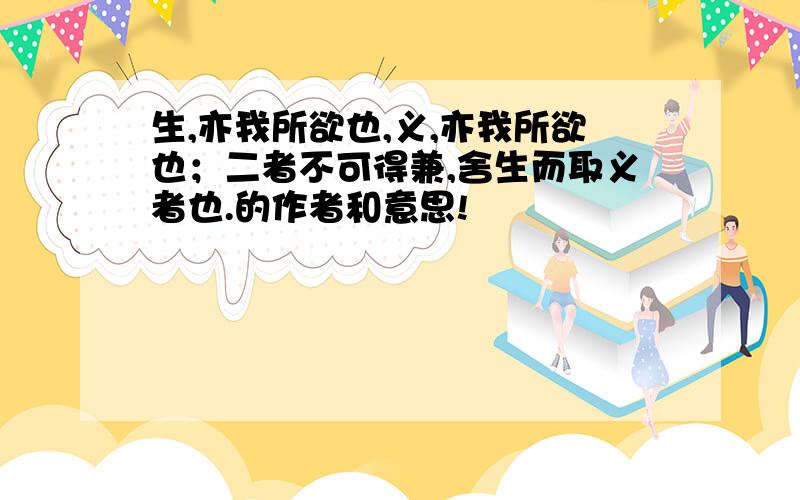 生,亦我所欲也,义,亦我所欲也；二者不可得兼,舍生而取义者也.的作者和意思!